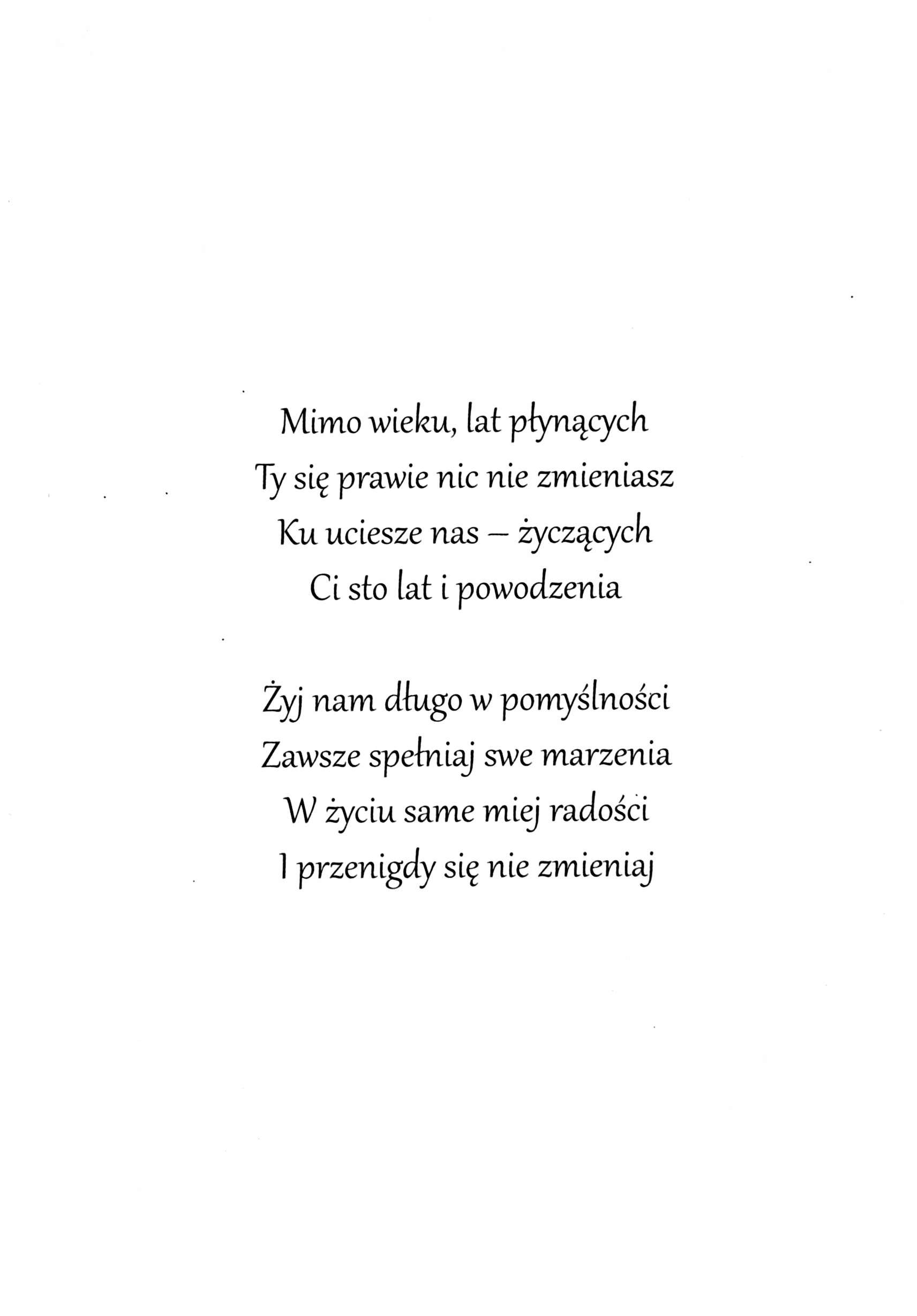 Mimo wieku, lat płynących
Ty się prawie nic nie zmieniasz
Ku uciesze nas – życzących
Ci sto lat i powodzenia

Żyj nam długo w pomyślności
Zawsze spełniaj swe marzenia
W życiu same miej radości
I przenigdy się nie zmieniaj